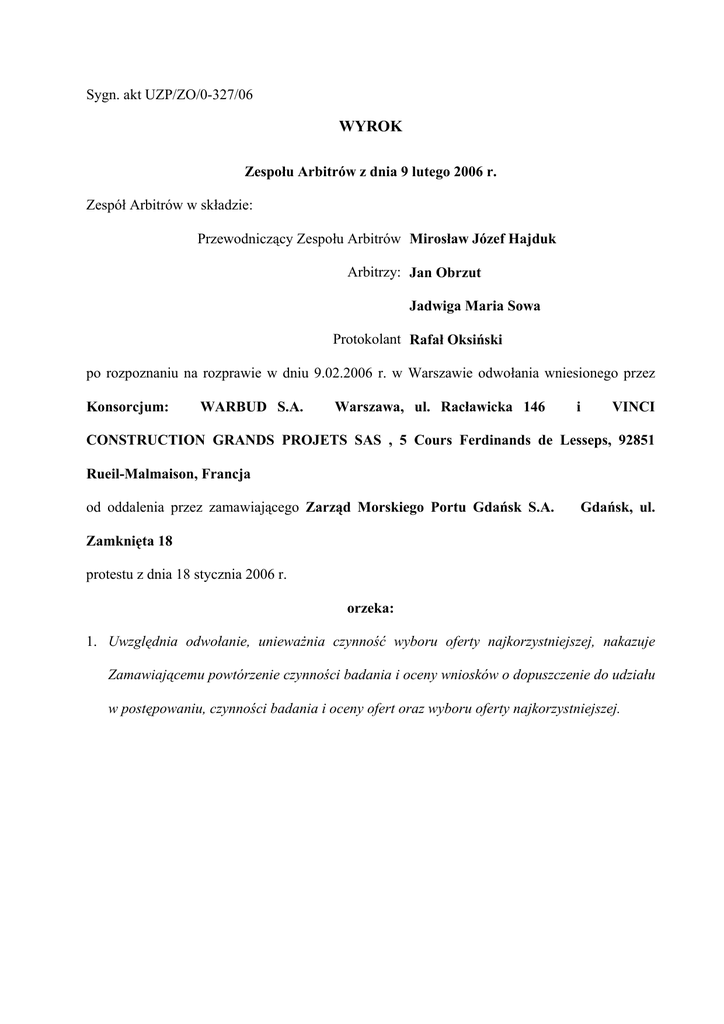 Sygn. akt UZP/ZO/0-327/06

WYROK

Zespołu Arbitrów z dnia 9 lutego 2006 r.

Zespół Arbitrów w składzie:

Przewodniczący Zespołu Arbitrów Mirosław Józef Hajduk

Arbitrzy: Jan Obrzut

Jadwiga Maria Sowa

Protokolant Rafał Oksiński

po rozpoznaniu na rozprawie w dniu 9.02.2006 r. w Warszawie odwołania wniesionego przez Konsorcjum: WARBUD S.A. Warszawa, ul. Racławicka 146 i VINCI CONSTRUCTION GRANDS PROJETS SAS , 5 Cours Ferdinands de Lesseps, 92851 Rueil-Malmaison, Francja

od oddalenia przez zamawiającego Zarząd Morskiego Portu Gdańsk S.A. Gdańsk, ul. Zamknięta 18

protestu z dnia 18 stycznia 2006 r.

orzeka:

1. Uwzględnia odwołanie, unieważnia czynność wyboru oferty najkorzystniejszej, nakazuje Zamawiającemu powtórzenie czynności badania i oceny wniosków o dopuszczenie do udziału w postępowaniu, czynności badania i oceny ofert oraz wyboru oferty najkorzystniejszej.